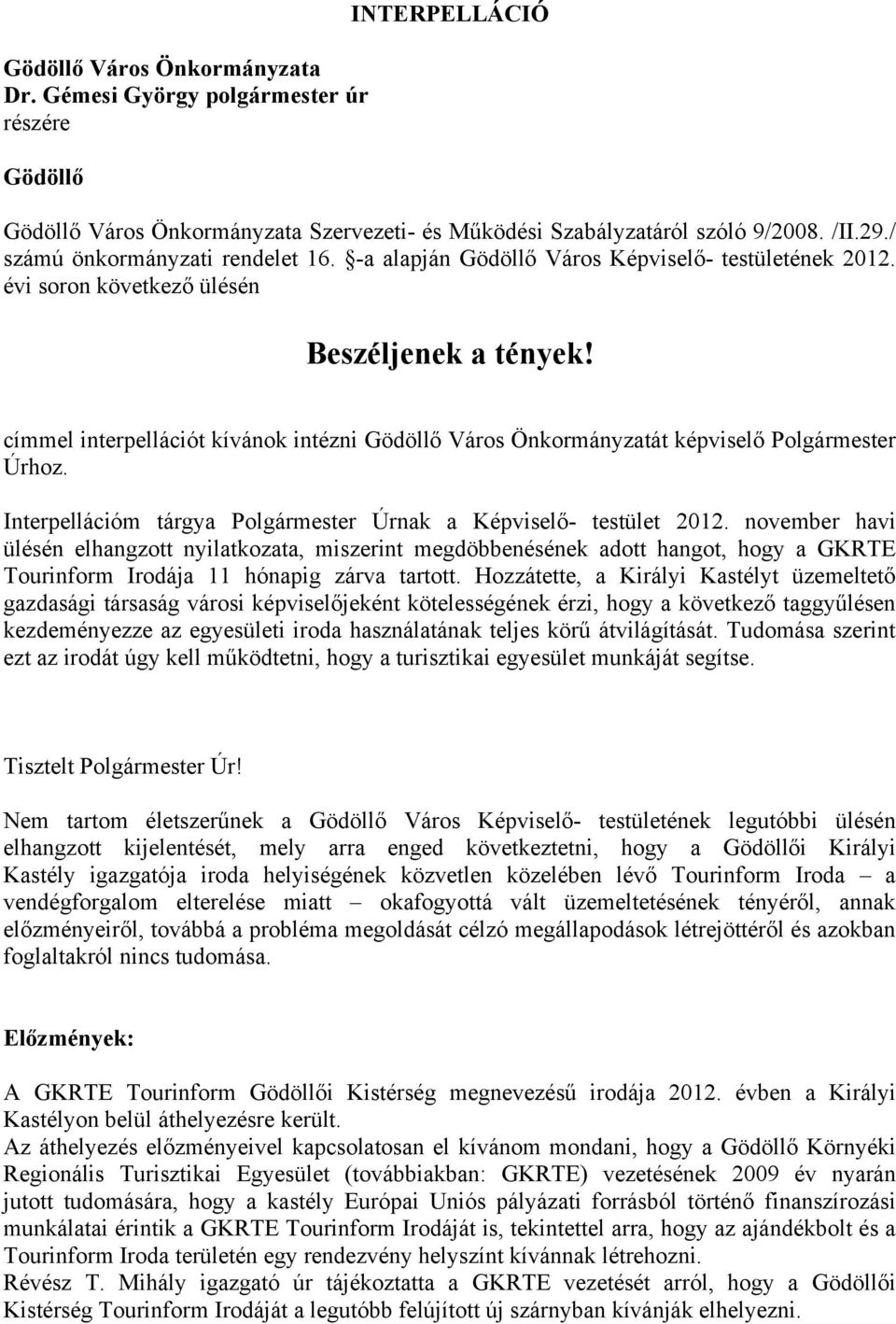 INTERPELLÁCIÓ

Gödöllő Város Önkormányzata
Dr. Gémesi György polgármester úr
részére

Gödöllő

Gödöllő Város Önkormányzata Szervezeti- és Működési Szabályzatáról szóló 9/2008. /II.29./ számú önkormányzati rendelet 16. §-a alapján Gödöllő Város Képviselő- testületének 2012. évi soron következő ülésén

Beszéljenek a tények!

címmel interpellációt kívánok intézni Gödöllő Város Önkormányzatát képviselő Polgármester Úrhoz.

Interpellációm tárgya Polgármester Úrnak a Képviselő- testület 2012. november havi ülésén elhangzott nyilatkozata, miszerint megdöbbenésének adott hangot, hogy a GKRTE Tourinform Irodája 11 hónapig zárva tartott. Hozzátette, a Királyi Kastélyt üzemeltető gazdasági társaság városi képviselőjeként kötelességének érzi, hogy a következő taggyűlésen kezdeményezze az egyesületi iroda használatának teljes körű átvilágítását. Tudomása szerint ezt az irodát úgy kell működtetni, hogy a turisztikai egyesület munkáját segítse.

Tisztelt Polgármester Úr!

Nem tartom életszerűnek a Gödöllő Város Képviselő- testületének legutóbbi ülésén elhangzott kijelentését, mely arra enged következtetni, hogy a Gödöllői Királyi Kastély igazgatója iroda helyiségének közvetlen közelében lévő Tourinform Iroda – a vendégforgalom elterelése miatt – okafogyottá vált üzemeltetésének tényéről, annak előzményeiről, továbbá a probléma megoldását célzó megállapodások létrejöttéről és azokban foglaltakról nincs tudomása.

Előzmények:

A GKRTE Tourinform Gödöllői Kistérség megnevezésű irodája 2012. évben a Királyi Kastélyon belül áthelyezésre került.
Az áthelyezés előzményeivel kapcsolatosan el kívánom mondani, hogy a Gödöllő Környéki Regionális Turisztikai Egyesület (továbbiakban: GKRTE) vezetésének 2009 év nyarán jutott tudomására, hogy a kastély Európai Uniós pályázati forrásból történő finanszírozási munkálatai érintik a GKRTE Tourinform Irodáját is, tekintettel arra, hogy az ajándékbolt és a Tourinform Iroda területén egy rendezvény helyszínt kívánnak létrehozni.
Révész T. Mihály igazgató úr tájékoztatta a GKRTE vezetését arról, hogy a Gödöllői Kistérség Tourinform Irodáját a legutóbb felújított új szárnyban kívánják elhelyezni.